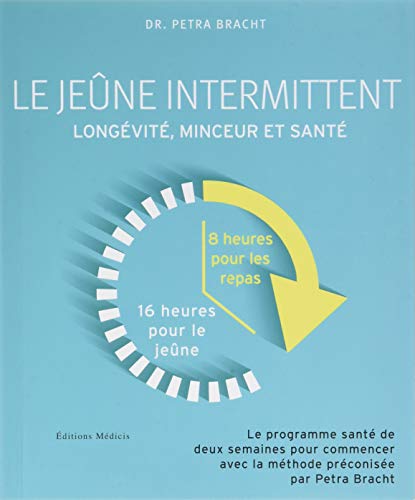 DR. PETRA BRACHT

LE JEÛNE INTERMITTENT

LONGÉVITÉ, MINCEUR ET SANTÉ

8 heures pour les repas

16 heures pour le jeûne

Éditions Médicis

Le programme santé de deux semaines pour commencer avec la méthode préconisée par Petra Bracht